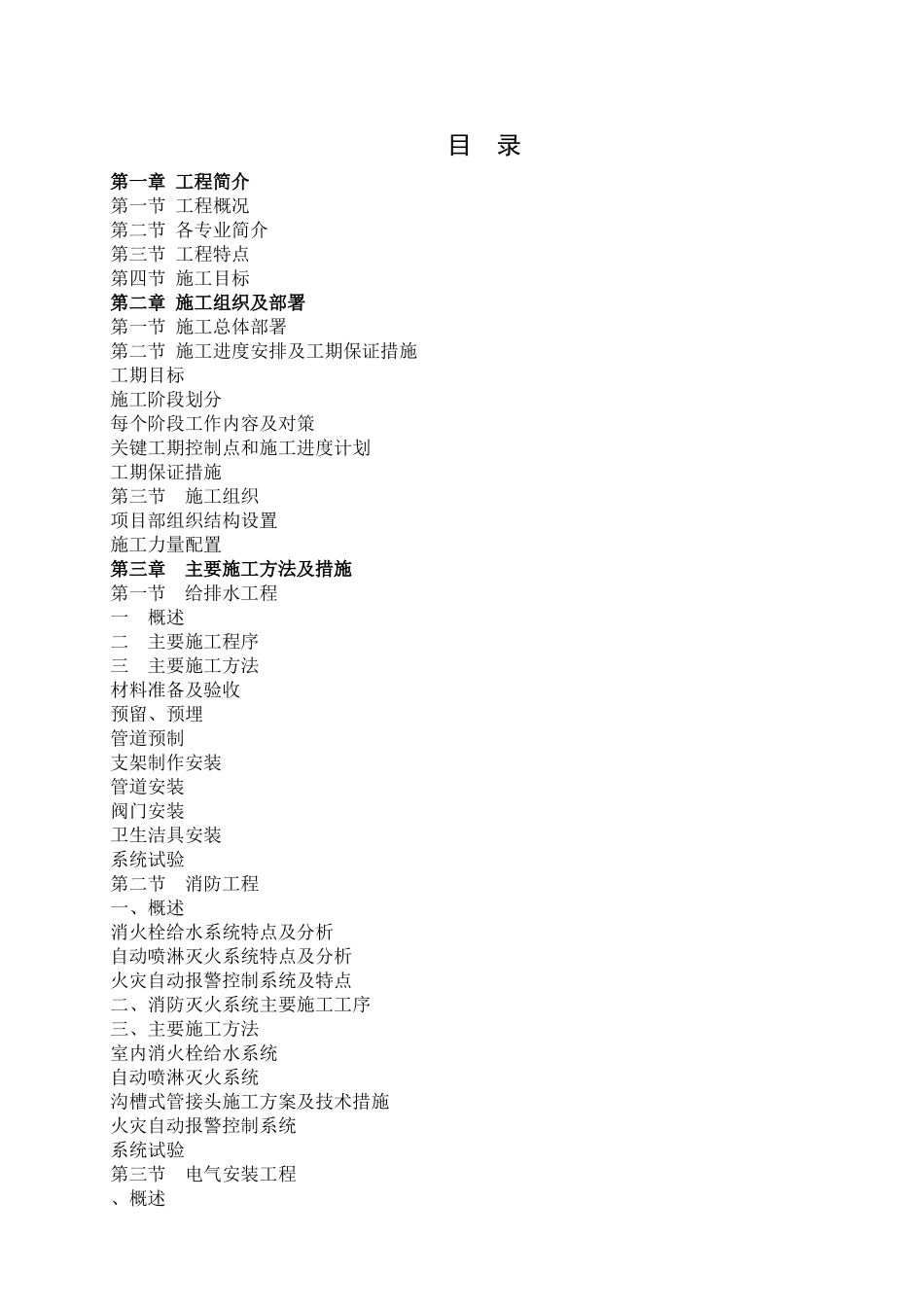 目 录

第一章 工程简介
第一节 工程概况
第二节 各专业简介
第三节 工程特点
第四节 施工目标
第二章 施工组织及部署
第一节 施工总体部署
第二节 施工进度安排及工期保证措施
工期目标
施工阶段划分
每个阶段工作内容及对策
关键工期控制点和施工进度计划
工期保证措施
第三节 施工组织
项目部组织结构设置
施工力量配置
第三章 主要施工方法及措施
第一节 给排水工程
一 概述
二 主要施工程序
三 主要施工方法
材料准备及验收
预留、预埋
管道预制
支架制作安装
管道安装
阀门安装
卫生洁具安装
系统试验
第二节 消防工程
一、概述
消火栓给水系统特点及分析
自动喷淋灭火系统特点及分析
火灾自动报警控制系统及特点
二、消防灭火系统主要施工工序
三、主要施工方法
室内消火栓给水系统
自动喷淋灭火系统
沟槽式管接头施工方案及技术措施
火灾自动报警控制系统
系统试验
第三节 电气安装工程
、概述